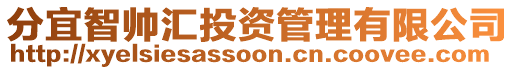 分宜智帅汇投资管理有限公司
http://xyelsiesassoon.cn.coovee.com